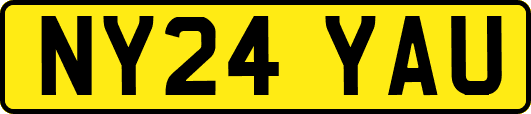 NY24 YAU